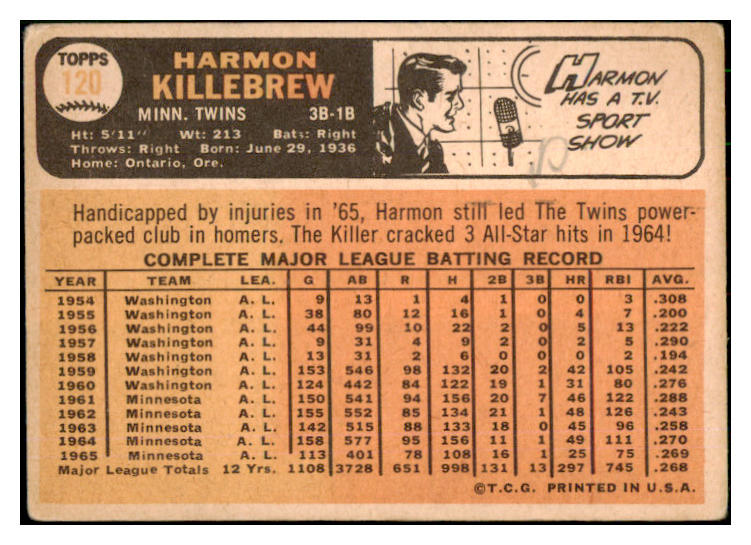 TOPPS
120

HARMON
KILLEBREW

MINN. TWINS 3B-1B

Ht: 5'11" Wt: 213 Bats: Right
Throws: Right Born: June 29, 1936
Home: Ontario, Ore.

HARMON HAS A T.V. SPORT SHOW

Handicapped by injuries in '65, Harmon still led The Twins power-packed club in homers. The Killer cracked 3 All-Star hits in 1964!

COMPLETE MAJOR LEAGUE BATTING RECORD

| YEAR | TEAM | LEA. | G | AB | R | H | 2B | 3B | HR | RBI | AVG. |
|---|---|---|---|---|---|---|---|---|---|---|---|
| 1954 | Washington | A. L. | 9 | 13 | 1 | 4 | 1 | 0 | 0 | 3 | .308 |
| 1955 | Washington | A. L. | 38 | 80 | 12 | 16 | 1 | 0 | 4 | 7 | .200 |
| 1956 | Washington | A. L. | 44 | 99 | 10 | 22 | 2 | 0 | 5 | 13 | .222 |
| 1957 | Washington | A. L. | 9 | 31 | 4 | 9 | 2 | 0 | 2 | 5 | .290 |
| 1958 | Washington | A. L. | 13 | 31 | 2 | 6 | 0 | 0 | 0 | 2 | .194 |
| 1959 | Washington | A. L. | 153 | 546 | 98 | 132 | 20 | 2 | 42 | 105 | .242 |
| 1960 | Washington | A. L. | 124 | 442 | 84 | 122 | 19 | 1 | 31 | 80 | .276 |
| 1961 | Minnesota | A. L. | 150 | 541 | 94 | 156 | 20 | 7 | 46 | 122 | .288 |
| 1962 | Minnesota | A. L. | 155 | 552 | 85 | 134 | 21 | 1 | 48 | 126 | .243 |
| 1963 | Minnesota | A. L. | 142 | 515 | 88 | 133 | 18 | 0 | 45 | 96 | .258 |
| 1964 | Minnesota | A. L. | 158 | 577 | 95 | 156 | 11 | 1 | 49 | 111 | .270 |
| 1965 | Minnesota | A. L. | 113 | 401 | 78 | 108 | 16 | 1 | 25 | 75 | .269 |
| Major League Totals | | 12 Yrs. | 1108 | 3728 | 651 | 998 | 131 | 13 | 297 | 745 | .268 |

©T.C.G. PRINTED IN U.S.A.